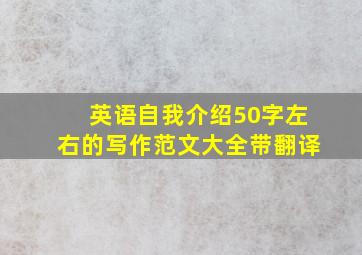 英语自我介绍50字左右的写作范文大全带翻译